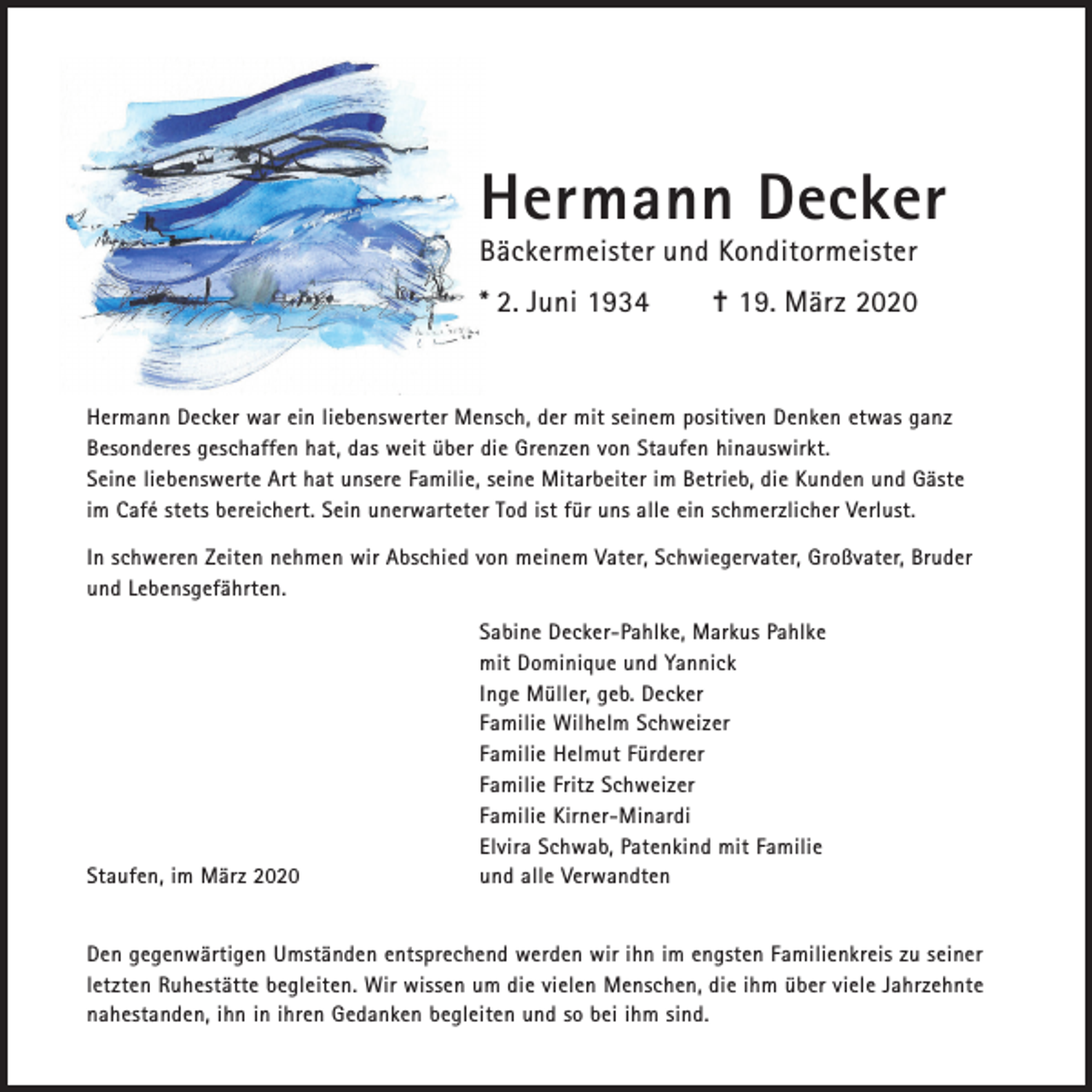 Hermann Decker
Bäckermeister und Konditormeister
* 2. Juni 1934 † 19. März 2020

Hermann Decker war ein liebenswerter Mensch, der mit seinem positiven Denken etwas ganz Besonderes geschaffen hat, das weit über die Grenzen von Staufen hinauswirkt.
Seine liebenswerte Art hat unsere Familie, seine Mitarbeiter im Betrieb, die Kunden und Gäste im Café stets bereichert. Sein unerwarteter Tod ist für uns alle ein schmerzlicher Verlust.

In schweren Zeiten nehmen wir Abschied von meinem Vater, Schwiegervater, Großvater, Bruder und Lebensgefährten.

Sabine Decker-Pahlke, Markus Pahlke
mit Dominique und Yannick
Inge Müller, geb. Decker
Familie Wilhelm Schweizer
Familie Helmut Fürderer
Familie Fritz Schweizer
Familie Kirner-Minardi
Elvira Schwab, Patenkind mit Familie
und alle Verwandten

Staufen, im März 2020

Den gegenwärtigen Umständen entsprechend werden wir ihn im engsten Familienkreis zu seiner letzten Ruhestätte begleiten. Wir wissen um die vielen Menschen, die ihm über viele Jahrzehnte nahestanden, ihn in ihren Gedanken begleiten und so bei ihm sind.